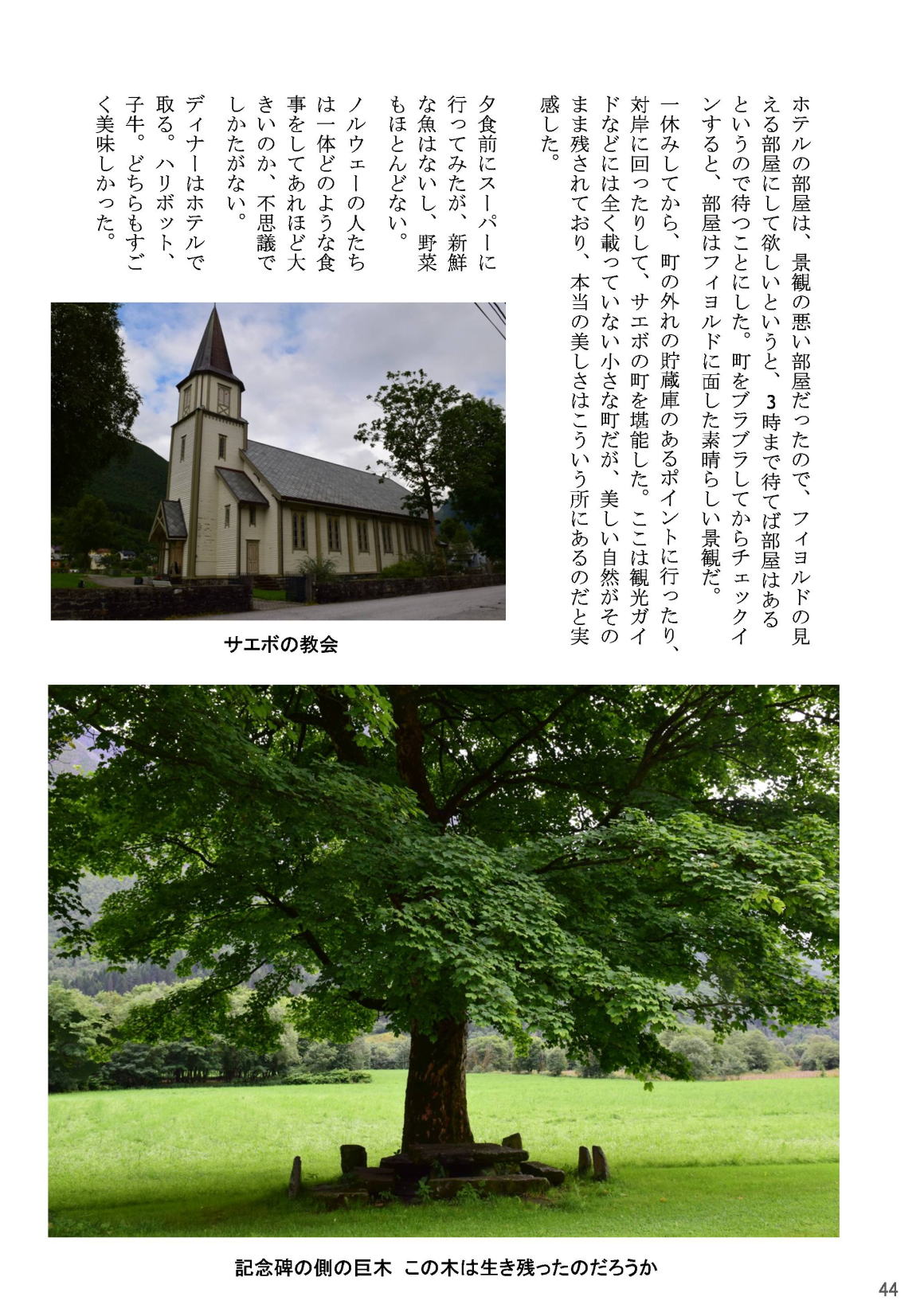 ホテルの部屋は、景観の悪い部屋だったので、フィヨルドの見える部屋にして欲しいというと、3時まで待てば部屋はあるというので待つことにした。町をブラブラしてからチェックインすると、部屋はフィヨルドに面した素晴らしい景観だ。

一休みしてから、町の外れの貯蔵庫のあるポイントに行ったり、対岸に回ったりして、サエボの町を堪能した。ここは観光ガイドなどには全く載っていない小さな町だが、美しい自然がそのまま残されており、本当の美しさはこういう所にあるのだと実感した。

夕食前にスーパーに行ってみたが、新鮮な魚はないし、野菜もほとんどない。

ノルウェーの人たちは一体どのような食事をしてあれほど大きいのか、不思議でしかたがない。

ディナーはホテルで取る。ハリボット、子牛。どちらもすごく美味しかった。

サエボの教会

記念碑の側の巨木　この木は生き残ったのだろうか

44